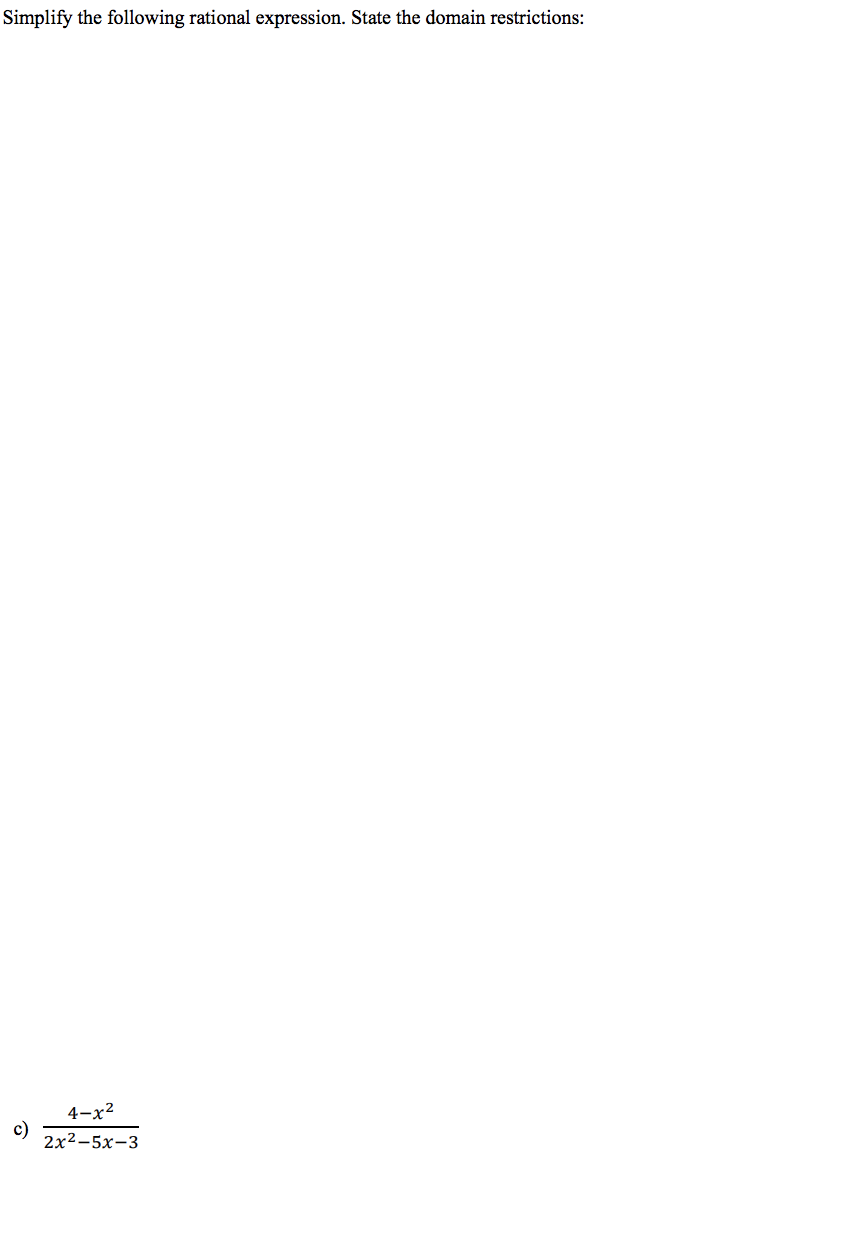 Simplify the following rational expression. State the domain restrictions:

c) $\frac{4-x^2}{2x^2-5x-3}$